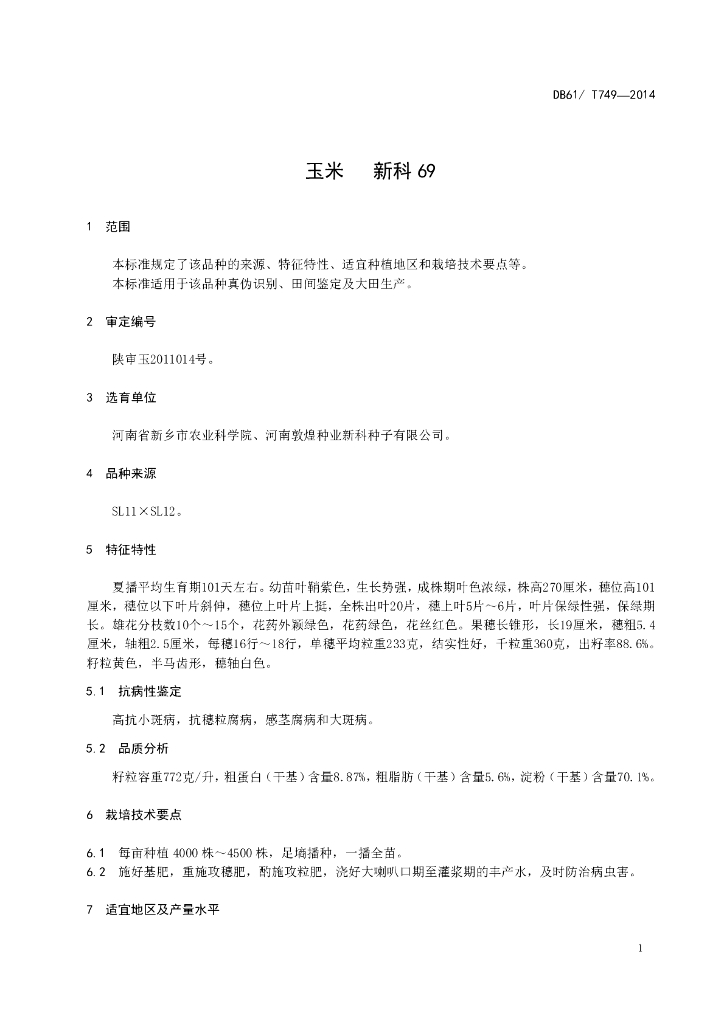 DB61/ T749—2014

玉米　新科 69

1　范围

本标准规定了该品种的来源、特征特性、适宜种植地区和栽培技术要点等。
本标准适用于该品种真伪识别、田间鉴定及大田生产。

2　审定编号

陕审玉2011014号。

3　选育单位

河南省新乡市农业科学院、河南敦煌种业新科种子有限公司。

4　品种来源

SL11×SL12。

5　特征特性

夏播平均生育期101天左右。幼苗叶鞘紫色，生长势强，成株期叶色浓绿，株高270厘米，穗位高101厘米，穗位以下叶片斜伸，穗位上叶片上挺，全株出叶20片，穗上叶5片～6片，叶片保绿性强，保绿期长。雄花分枝数10个～15个，花药外颖绿色，花药绿色，花丝红色。果穗长锥形，长19厘米，穗粗5.4厘米，轴粗2.5厘米，每穗16行～18行，单穗平均粒重233克，结实性好，千粒重360克，出籽率88.6%。籽粒黄色，半马齿形，穗轴白色。

5.1　抗病性鉴定

高抗小斑病，抗穗粒腐病，感茎腐病和大斑病。

5.2　品质分析

籽粒容重772克/升，粗蛋白（干基）含量8.87%，粗脂肪（干基）含量5.6%，淀粉（干基）含量70.1%。

6　栽培技术要点

6.1　每亩种植 4000 株～4500 株，足墒播种，一播全苗。
6.2　施好基肥，重施攻穗肥，酌施攻粒肥，浇好大喇叭口期至灌浆期的丰产水，及时防治病虫害。

7　适宜地区及产量水平

1